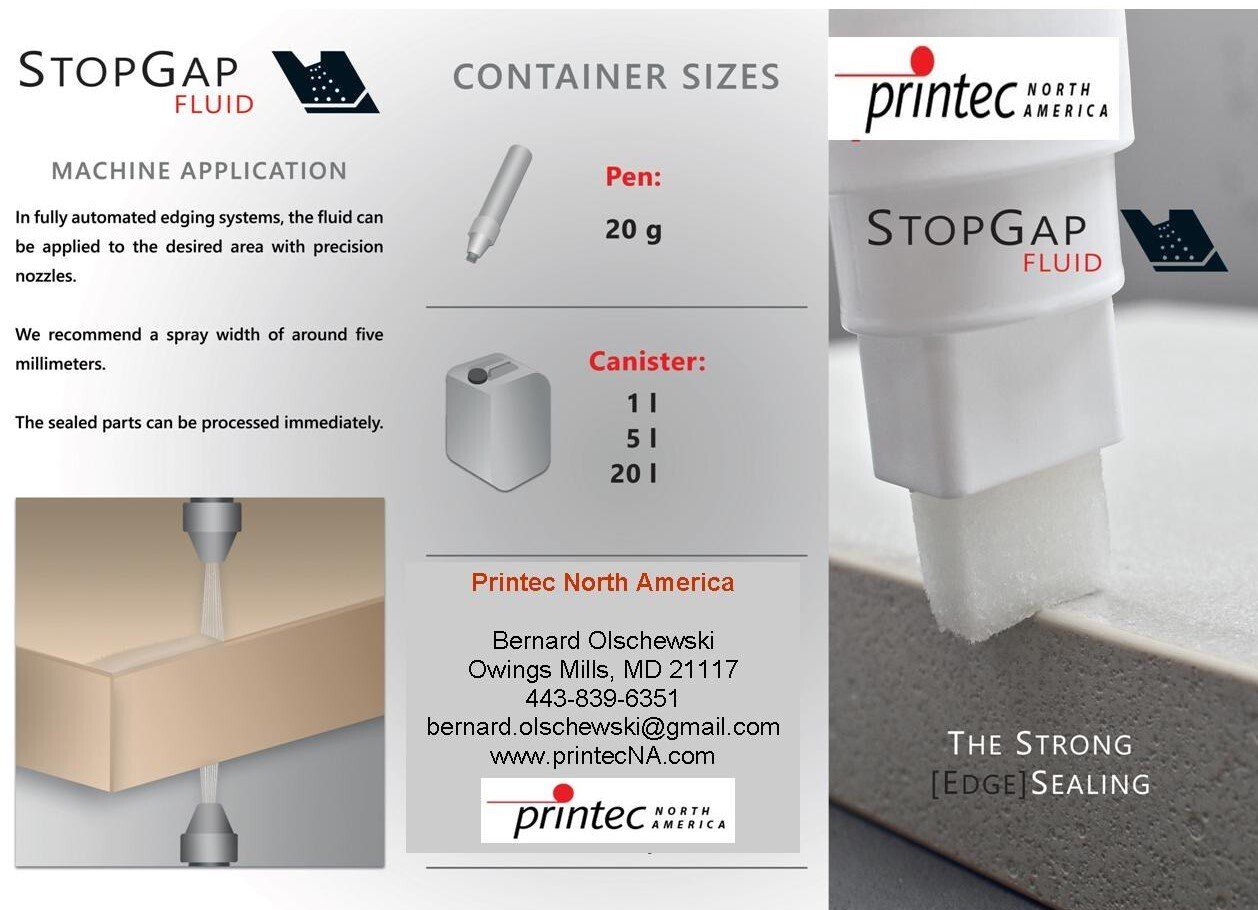 STOPGAP
FLUID

MACHINE APPLICATION

In fully automated edging systems, the fluid can be applied to the desired area with precision nozzles.

We recommend a spray width of around five millimeters.

The sealed parts can be processed immediately.

CONTAINER SIZES

Pen:
20 g

Canister:
1 l
5 l
20 l

Printec North America

Bernard Olschewski
Owings Mills, MD 21117
443-839-6351
bernard.olschewski@gmail.com
www.printecNA.com

printec NORTH AMERICA

printec NORTH AMERICA

STOPGAP
FLUID

THE STRONG
[EDGE]SEALING